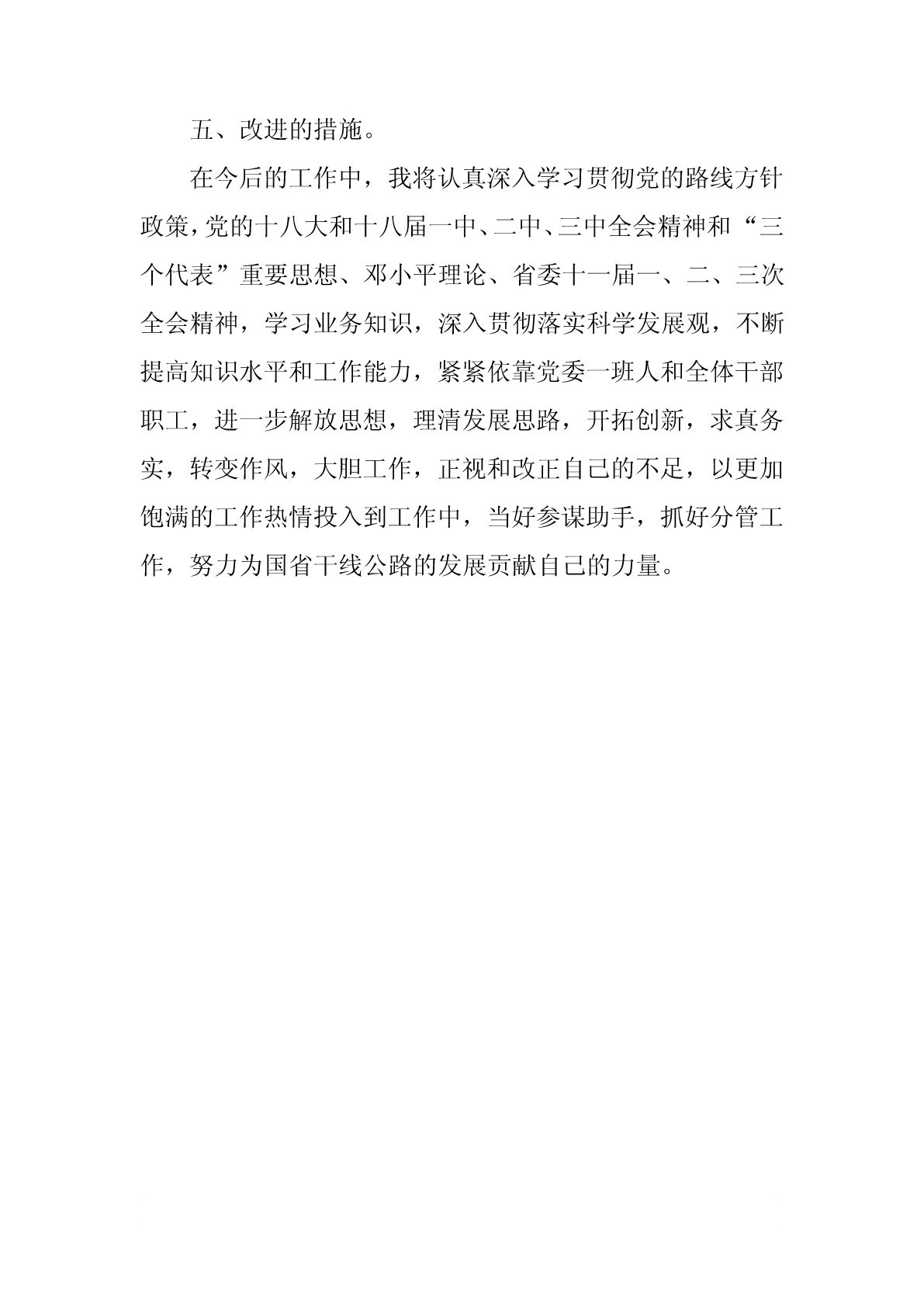 五、改进的措施。

在今后的工作中，我将认真深入学习贯彻党的路线方针政策，党的十八大和十八届一中、二中、三中全会精神和“三个代表”重要思想、邓小平理论、省委十一届一、二、三次全会精神，学习业务知识，深入贯彻落实科学发展观，不断提高知识水平和工作能力，紧紧依靠党委一班人和全体干部职工，进一步解放思想，理清发展思路，开拓创新，求真务实，转变作风，大胆工作，正视和改正自己的不足，以更加饱满的工作热情投入到工作中，当好参谋助手，抓好分管工作，努力为国省干线公路的发展贡献自己的力量。